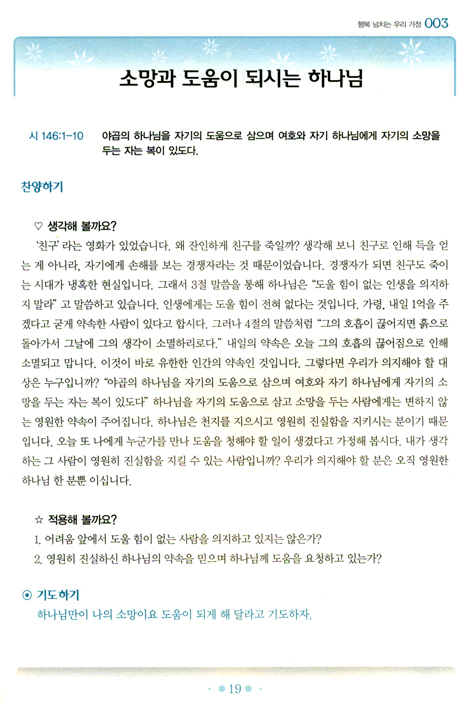 행복 넘치는 우리 가정 003

소망과 도움이 되시는 하나님

시 146:1-10 야곱의 하나님을 자기의 도움으로 삼으며 여호와 자기 하나님에게 자기의 소망을 두는 자는 복이 있도다.

찬양하기

♡ 생각해 볼까요?

'친구' 라는 영화가 있었습니다. 왜 잔인하게 친구를 죽일까? 생각해 보니 친구로 인해 득을 얻는 게 아니라, 자기에게 손해를 보는 경쟁자라는 것 때문이었습니다. 경쟁자가 되면 친구도 죽이는 시대가 냉혹한 현실입니다. 그래서 3절 말씀을 통해 하나님은 "도울 힘이 없는 인생을 의지하지 말라" 고 말씀하고 있습니다. 인생에게는 도울 힘이 전혀 없다는 것입니다. 가령, 내일 1억을 주겠다고 굳게 약속한 사람이 있다고 합시다. 그러나 4절의 말씀처럼 "그의 호흡이 끊어지면 흙으로 돌아가서 그날에 그의 생각이 소멸하리로다." 내일의 약속은 오늘 그의 호흡의 끊어짐으로 인해 소멸되고 맙니다. 이것이 바로 유한한 인간의 약속인 것입니다. 그렇다면 우리가 의지해야 할 대상은 누구입니까? "야곱의 하나님을 자기의 도움으로 삼으며 여호와 자기 하나님에게 자기의 소망을 두는 자는 복이 있도다" 하나님을 자기의 도움으로 삼고 소망을 두는 사람에게는 변하지 않는 영원한 약속이 주어집니다. 하나님은 천지를 지으시고 영원히 진실함을 지키시는 분이기 때문입니다. 오늘 또 나에게 누군가를 만나 도움을 청해야 할 일이 생겼다고 가정해 봅시다. 내가 생각하는 그 사람이 영원히 진실함을 지킬 수 있는 사람입니까? 우리가 의지해야 할 분은 오직 영원한 하나님 한 분뿐 이십니다.

☆ 적용해 볼까요?
1. 어려움 앞에서 도울 힘이 없는 사람을 의지하고 있지는 않은가?
2. 영원히 진실하신 하나님의 약속을 믿으며 하나님께 도움을 요청하고 있는가?

⊙ 기도하기
하나님만이 나의 소망이요 도움이 되게 해 달라고 기도하자.

19